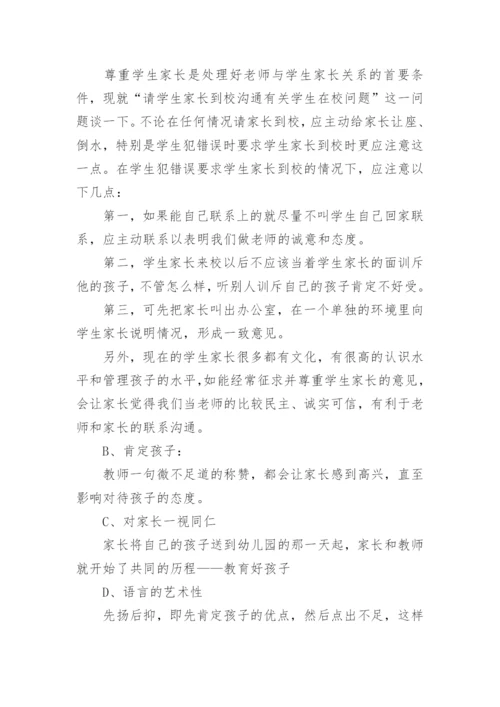 尊重学生家长是处理好老师与学生家长关系的首要条件，现就“请学生家长到校沟通有关学生在校问题”这一问题谈一下。不论在任何情况请家长到校，应主动给家长让座、倒水，特别是学生犯错误时要求学生家长到校时更应注意这一点。在学生犯错误要求学生家长到校的情况下，应注意以下几点：

第一，如果能自己联系上的就尽量不叫学生自己回家联系，应主动联系以表明我们做老师的诚意和态度。

第二，学生家长来校以后不应该当着学生家长的面训斥他的孩子，不管怎么样，听别人训斥自己的孩子肯定不好受。

第三，可先把家长叫出办公室，在一个单独的环境里向学生家长说明情况，形成一致意见。

另外，现在的学生家长很多都有文化，有很高的认识水平和管理孩子的水平，如能经常征求并尊重学生家长的意见，会让家长觉得我们当老师的比较民主、诚实可信，有利于老师和家长的联系沟通。

B、肯定孩子：

教师一句微不足道的称赞，都会让家长感到高兴，直至影响对待孩子的态度。

C、对家长一视同仁

家长将自己的孩子送到幼儿园的那一天起，家长和教师就开始了共同的历程——教育好孩子

D、语言的艺术性

先扬后抑，即先肯定孩子的优点，然后点出不足，这样